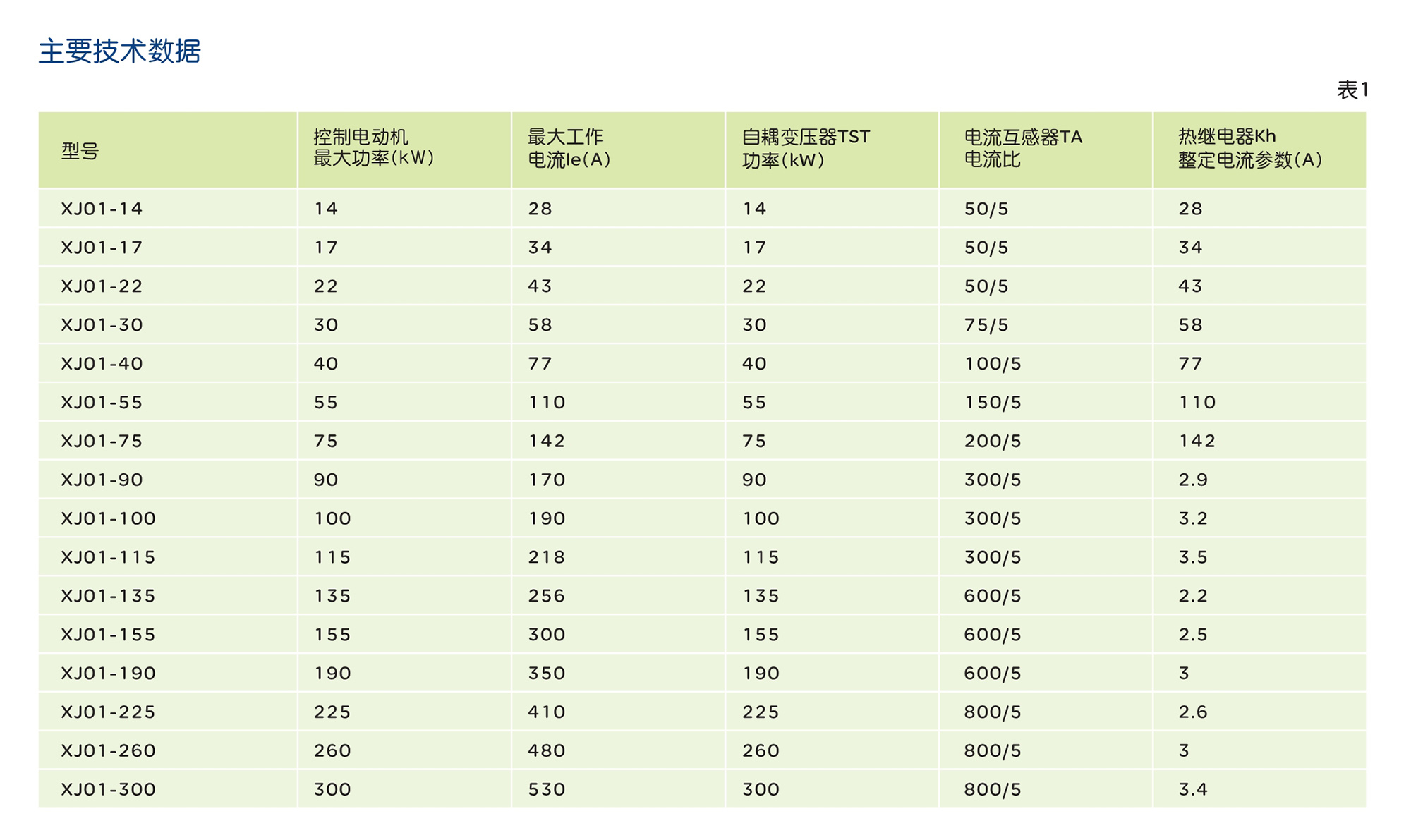 主要技术数据

表1

| 型号 | 控制电动机 最大功率(kW) | 最大工作 电流Ie(A) | 自耦变压器TST 功率(kW) | 电流互感器TA 电流比 | 热继电器Kh 整定电流参数(A) |
|---|---|---|---|---|---|
| XJ01-14 | 14 | 28 | 14 | 50/5 | 28 |
| XJ01-17 | 17 | 34 | 17 | 50/5 | 34 |
| XJ01-22 | 22 | 43 | 22 | 50/5 | 43 |
| XJ01-30 | 30 | 58 | 30 | 75/5 | 58 |
| XJ01-40 | 40 | 77 | 40 | 100/5 | 77 |
| XJ01-55 | 55 | 110 | 55 | 150/5 | 110 |
| XJ01-75 | 75 | 142 | 75 | 200/5 | 142 |
| XJ01-90 | 90 | 170 | 90 | 300/5 | 2.9 |
| XJ01-100 | 100 | 190 | 100 | 300/5 | 3.2 |
| XJ01-115 | 115 | 218 | 115 | 300/5 | 3.5 |
| XJ01-135 | 135 | 256 | 135 | 600/5 | 2.2 |
| XJ01-155 | 155 | 300 | 155 | 600/5 | 2.5 |
| XJ01-190 | 190 | 350 | 190 | 600/5 | 3 |
| XJ01-225 | 225 | 410 | 225 | 800/5 | 2.6 |
| XJ01-260 | 260 | 480 | 260 | 800/5 | 3 |
| XJ01-300 | 300 | 530 | 300 | 800/5 | 3.4 |